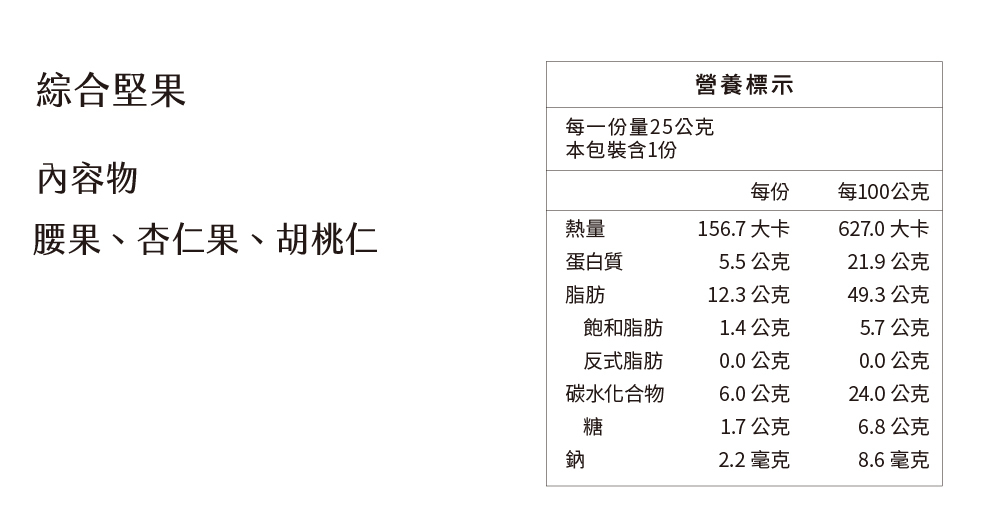 綜合堅果

內容物

腰果、杏仁果、胡桃仁

營養標示

每一份量25公克
本包裝含1份

|  | 每份 | 每100公克 |
|---|---|---|
| 熱量 | 156.7 大卡 | 627.0 大卡 |
| 蛋白質 | 5.5 公克 | 21.9 公克 |
| 脂肪 | 12.3 公克 | 49.3 公克 |
| 飽和脂肪 | 1.4 公克 | 5.7 公克 |
| 反式脂肪 | 0.0 公克 | 0.0 公克 |
| 碳水化合物 | 6.0 公克 | 24.0 公克 |
| 糖 | 1.7 公克 | 6.8 公克 |
| 鈉 | 2.2 毫克 | 8.6 毫克 |